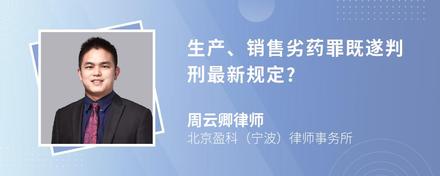 生产、销售劣药罪既遂判刑最新规定?

周云卿律师
北京盈科（宁波）律师事务所